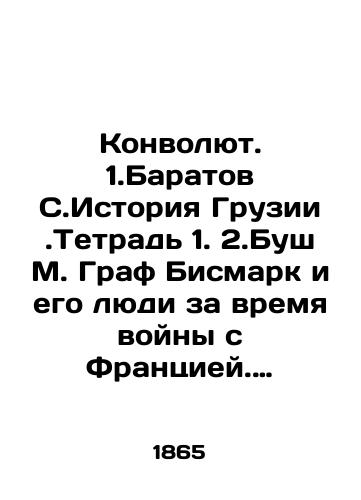 Конволют. 1.Баратов С.История Грузии .Тетрадь 1. 2.Буш М. Граф Бисмарк и его люди за время войны с Францией....

1865